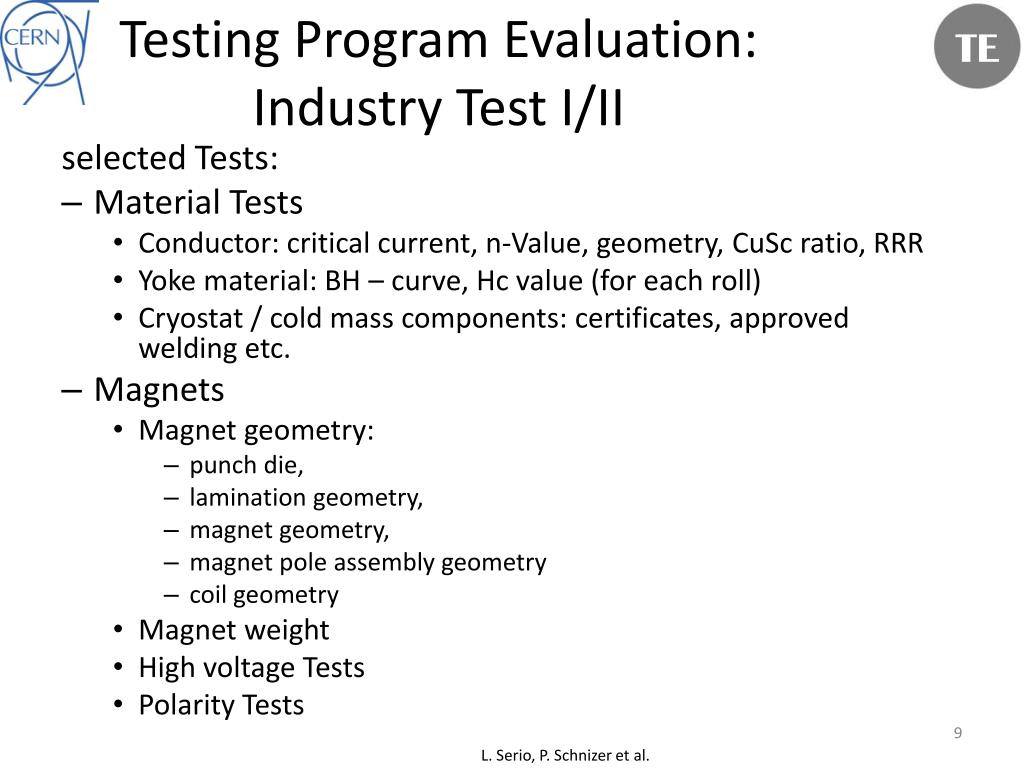 CERN

Testing Program Evaluation: Industry Test I/II

TE

selected Tests:
– Material Tests
• Conductor: critical current, n-Value, geometry, CuSc ratio, RRR
• Yoke material: BH – curve, Hc value (for each roll)
• Cryostat / cold mass components: certificates, approved welding etc.
– Magnets
• Magnet geometry:
– punch die,
– lamination geometry,
– magnet geometry,
– magnet pole assembly geometry
– coil geometry
• Magnet weight
• High voltage Tests
• Polarity Tests

9

L. Serio, P. Schnizer et al.